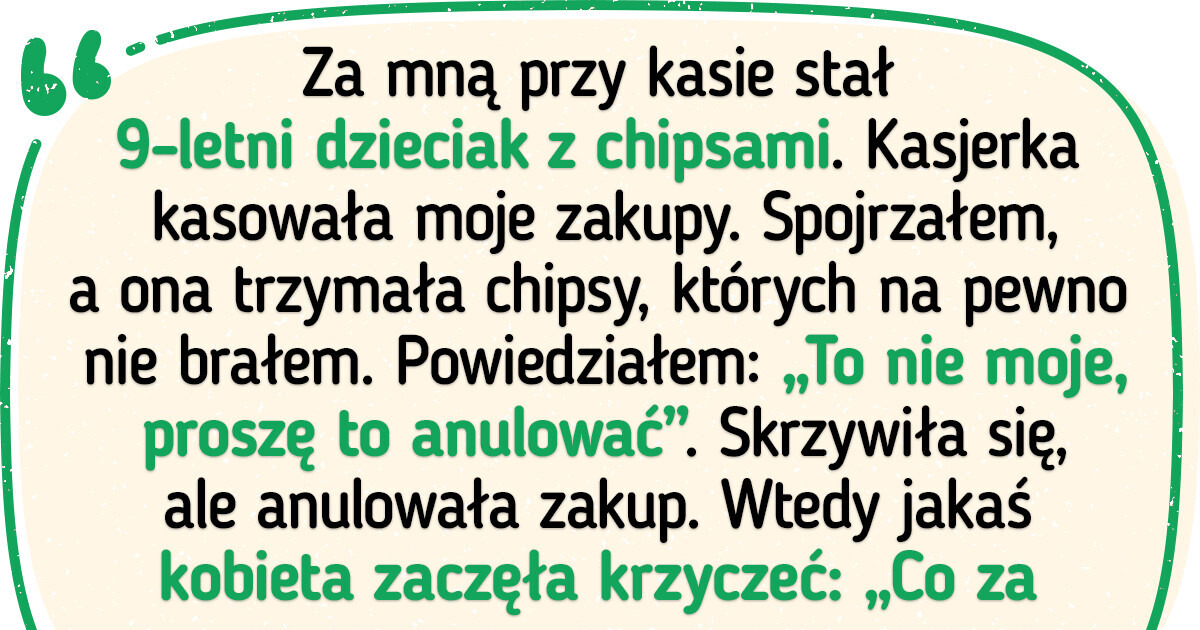 Za mną przy kasie stał 9-letni dzieciak z chipsami. Kasjerka kasowała moje zakupy. Spojrzałem, a ona trzymała chipsy, których na pewno nie brałem. Powiedziałem: „To nie moje, proszę to anulować”. Skrzywiła się, ale anulowała zakup. Wtedy jakaś kobieta zaczęła krzyczeć: „Co za